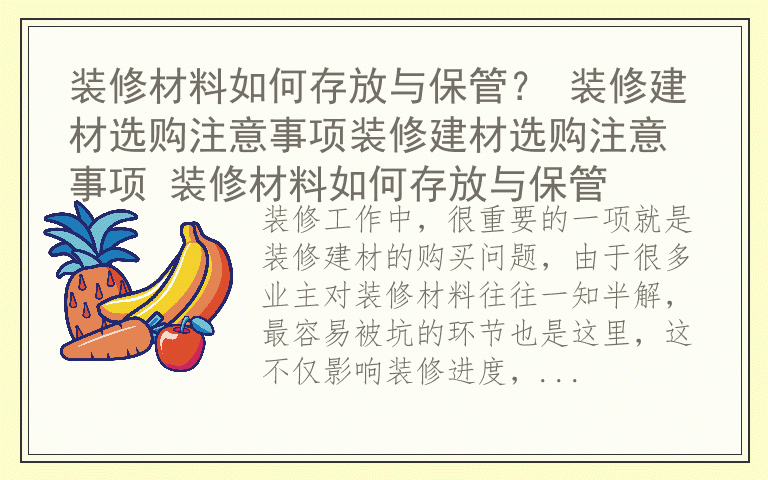 装修材料如何存放与保管？ 装修建材选购注意事项装修建材选购注意事项 装修材料如何存放与保管

装修工作中，很重要的一项就是装修建材的购买问题，由于很多业主对装修材料往往一知半解，最容易被坑的环节也是这里，这不仅影响装修进度，...